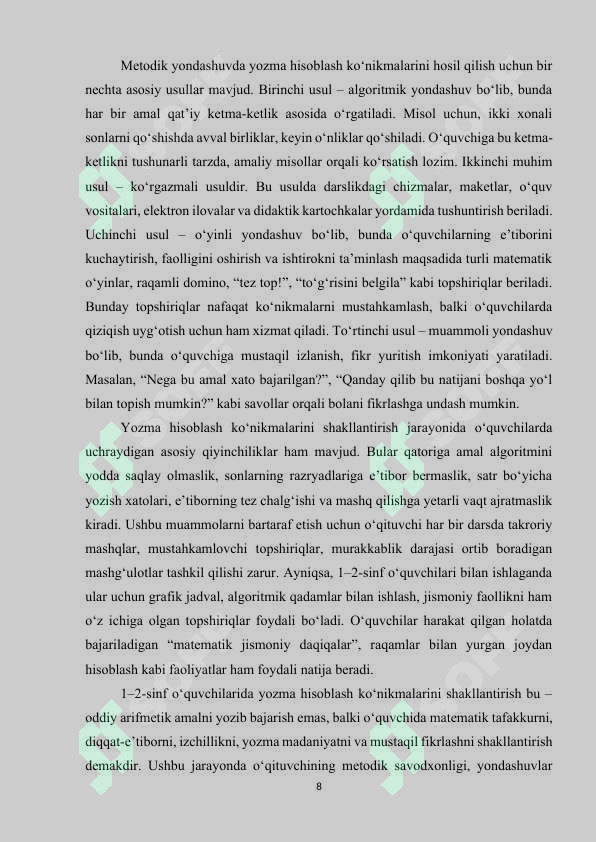 Metodik yondashuvda yozma hisoblash ko‘nikmalarini hosil qilish uchun bir nechta asosiy usullar mavjud. Birinchi usul – algoritmik yondashuv bo‘lib, bunda har bir amal qat’iy ketma-ketlik asosida o‘rgatiladi. Misol uchun, ikki xonali sonlarni qo‘shishda avval birliklar, keyin o‘nliklar qo‘shiladi. O‘quvchiga bu ketma-ketlikni tushunarli tarzda, amaliy misollar orqali ko‘rsatish lozim. Ikkinchi muhim usul – ko‘rgazmali usuldir. Bu usulda darslikdagi chizmalar, maketlar, o‘quv vositalari, elektron ilovalar va didaktik kartochkalar yordamida tushuntirish beriladi. Uchinchi usul – o‘yinli yondashuv bo‘lib, bunda o‘quvchilarning e’tiborini kuchaytirish, faolligini oshirish va ishtirokni ta’minlash maqsadida turli matematik o‘yinlar, raqamli domino, “tez top!”, “to‘g‘risini belgila” kabi topshiriqlar beriladi. Bunday topshiriqlar nafaqat ko‘nikmalarni mustahkamlash, balki o‘quvchilarda qiziqish uyg‘otish uchun ham xizmat qiladi. To‘rtinchi usul – muammoli yondashuv bo‘lib, bunda o‘quvchiga mustaqil izlanish, fikr yuritish imkoniyati yaratiladi. Masalan, “Nega bu amal xato bajarilgan?”, “Qanday qilib bu natijani boshqa yo‘l bilan topish mumkin?” kabi savollar orqali bolani fikrlashga undash mumkin.

Yozma hisoblash ko‘nikmalarini shakllantirish jarayonida o‘quvchilarda uchraydigan asosiy qiyinchiliklar ham mavjud. Bular qatoriga amal algoritmini yodda saqlay olmaslik, sonlarning razryadlariga e’tibor bermaslik, satr bo‘yicha yozish xatolari, e’tiborning tez chalg‘ishi va mashq qilishga yetarli vaqt ajratmaslik kiradi. Ushbu muammolarni bartaraf etish uchun o‘qituvchi har bir darsda takroriy mashqlar, mustahkamlovchi topshiriqlar, murakkablik darajasi ortib boradigan mashg‘ulotlar tashkil qilishi zarur. Ayniqsa, 1–2-sinf o‘quvchilari bilan ishlaganda ular uchun grafik jadval, algoritmik qadamlar bilan ishlash, jismoniy faollikni ham o‘z ichiga olgan topshiriqlar foydali bo‘ladi. O‘quvchilar harakat qilgan holatda bajariladigan “matematik jismoniy daqiqalar”, raqamlar bilan yurgan joydan hisoblash kabi faoliyatlar ham foydali natija beradi.

1–2-sinf o‘quvchilarida yozma hisoblash ko‘nikmalarini shakllantirish bu – oddiy arifmetik amalni yozib bajarish emas, balki o‘quvchida matematik tafakkurni, diqqat-e’tiborni, izchillikni, yozma madaniyatni va mustaqil fikrlashni shakllantirish demakdir. Ushbu jarayonda o‘qituvchining metodik savodxonligi, yondashuvlar

8